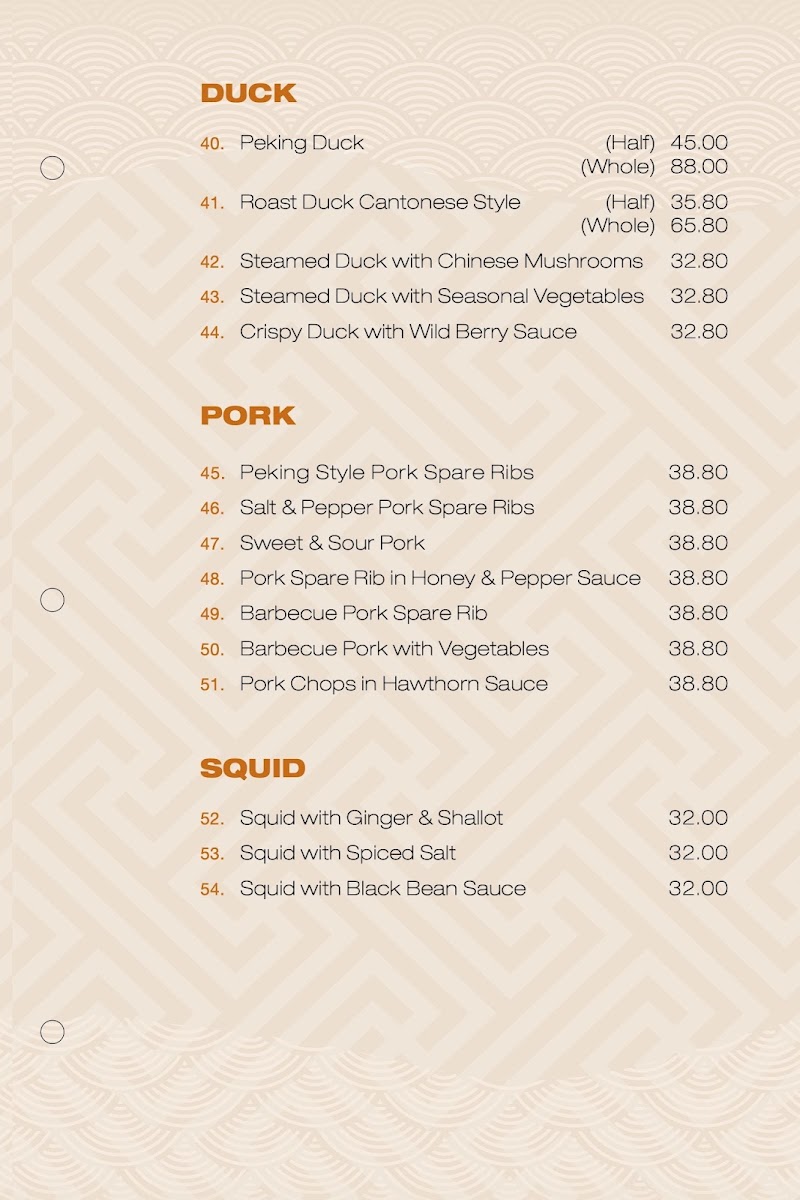 DUCK

40. Peking Duck (Half) 45.00
(Whole) 88.00

41. Roast Duck Cantonese Style (Half) 35.80
(Whole) 65.80

42. Steamed Duck with Chinese Mushrooms 32.80

43. Steamed Duck with Seasonal Vegetables 32.80

44. Crispy Duck with Wild Berry Sauce 32.80

PORK

45. Peking Style Pork Spare Ribs 38.80

46. Salt & Pepper Pork Spare Ribs 38.80

47. Sweet & Sour Pork 38.80

48. Pork Spare Rib in Honey & Pepper Sauce 38.80

49. Barbecue Pork Spare Rib 38.80

50. Barbecue Pork with Vegetables 38.80

51. Pork Chops in Hawthorn Sauce 38.80

SQUID

52. Squid with Ginger & Shallot 32.00

53. Squid with Spiced Salt 32.00

54. Squid with Black Bean Sauce 32.00